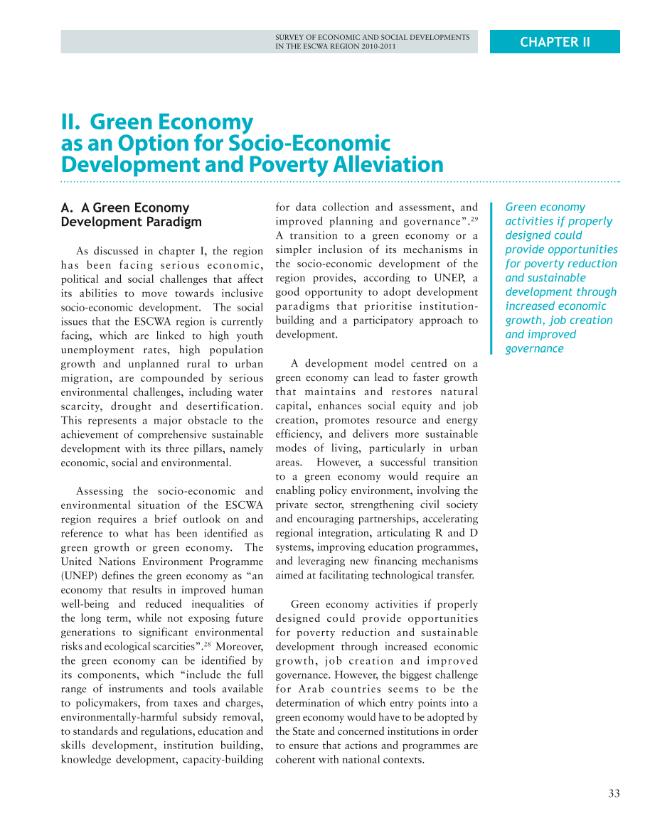 SURVEY OF ECONOMIC AND SOCIAL DEVELOPMENTS IN THE ESCWA REGION 2010-2011

CHAPTER II

II. Green Economy as an Option for Socio-Economic Development and Poverty Alleviation

A. A Green Economy Development Paradigm

As discussed in chapter I, the region has been facing serious economic, political and social challenges that affect its abilities to move towards inclusive socio-economic development. The social issues that the ESCWA region is currently facing, which are linked to high youth unemployment rates, high population growth and unplanned rural to urban migration, are compounded by serious environmental challenges, including water scarcity, drought and desertification. This represents a major obstacle to the achievement of comprehensive sustainable development with its three pillars, namely economic, social and environmental.

Assessing the socio-economic and environmental situation of the ESCWA region requires a brief outlook on and reference to what has been identified as green growth or green economy. The United Nations Environment Programme (UNEP) defines the green economy as "an economy that results in improved human well-being and reduced inequalities of the long term, while not exposing future generations to significant environmental risks and ecological scarcities".$^{28}$ Moreover, the green economy can be identified by its components, which "include the full range of instruments and tools available to policymakers, from taxes and charges, environmentally-harmful subsidy removal, to standards and regulations, education and skills development, institution building, knowledge development, capacity-building for data collection and assessment, and improved planning and governance".$^{29}$ A transition to a green economy or a simpler inclusion of its mechanisms in the socio-economic development of the region provides, according to UNEP, a good opportunity to adopt development paradigms that prioritise institution-building and a participatory approach to development.

A development model centred on a green economy can lead to faster growth that maintains and restores natural capital, enhances social equity and job creation, promotes resource and energy efficiency, and delivers more sustainable modes of living, particularly in urban areas. However, a successful transition to a green economy would require an enabling policy environment, involving the private sector, strengthening civil society and encouraging partnerships, accelerating regional integration, articulating R and D systems, improving education programmes, and leveraging new financing mechanisms aimed at facilitating technological transfer.

Green economy activities if properly designed could provide opportunities for poverty reduction and sustainable development through increased economic growth, job creation and improved governance. However, the biggest challenge for Arab countries seems to be the determination of which entry points into a green economy would have to be adopted by the State and concerned institutions in order to ensure that actions and programmes are coherent with national contexts.

Green economy activities if properly designed could provide opportunities for poverty reduction and sustainable development through increased economic growth, job creation and improved governance

33